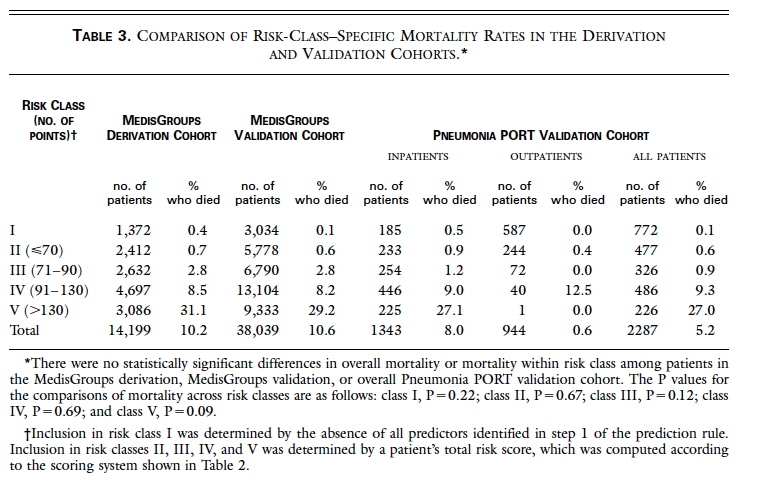 TABLE 3. COMPARISON OF RISK-CLASS–SPECIFIC MORTALITY RATES IN THE DERIVATION AND VALIDATION COHORTS.*

| RISK CLASS (NO. OF POINTS)† | MEDISGROUPS DERIVATION COHORT | | MEDISGROUPS VALIDATION COHORT | | PNEUMONIA PORT VALIDATION COHORT | | | | | |
|---|---|---|---|---|---|---|---|---|---|---|
| | | | | | INPATIENTS | | OUTPATIENTS | | ALL PATIENTS | |
| | no. of patients | % who died | no. of patients | % who died | no. of patients | % who died | no. of patients | % who died | no. of patients | % who died |
| I | 1,372 | 0.4 | 3,034 | 0.1 | 185 | 0.5 | 587 | 0.0 | 772 | 0.1 |
| II (≤70) | 2,412 | 0.7 | 5,778 | 0.6 | 233 | 0.9 | 244 | 0.4 | 477 | 0.6 |
| III (71–90) | 2,632 | 2.8 | 6,790 | 2.8 | 254 | 1.2 | 72 | 0.0 | 326 | 0.9 |
| IV (91–130) | 4,697 | 8.5 | 13,104 | 8.2 | 446 | 9.0 | 40 | 12.5 | 486 | 9.3 |
| V (>130) | 3,086 | 31.1 | 9,333 | 29.2 | 225 | 27.1 | 1 | 0.0 | 226 | 27.0 |
| Total | 14,199 | 10.2 | 38,039 | 10.6 | 1343 | 8.0 | 944 | 0.6 | 2287 | 5.2 |

*There were no statistically significant differences in overall mortality or mortality within risk class among patients in the MedisGroups derivation, MedisGroups validation, or overall Pneumonia PORT validation cohort. The P values for the comparisons of mortality across risk classes are as follows: class I, P=0.22; class II, P=0.67; class III, P=0.12; class IV, P=0.69; and class V, P=0.09.

†Inclusion in risk class I was determined by the absence of all predictors identified in step 1 of the prediction rule. Inclusion in risk classes II, III, IV, and V was determined by a patient's total risk score, which was computed according to the scoring system shown in Table 2.